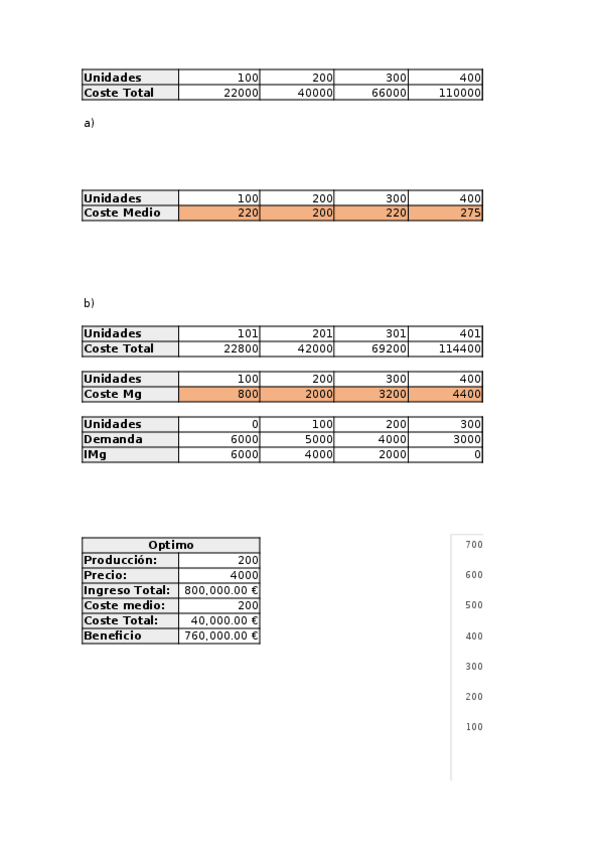 | Unidades | 100 | 200 | 300 | 400 |
|---|---|---|---|---|
| Coste Total | 22000 | 40000 | 66000 | 110000 |

a)

| Unidades | 100 | 200 | 300 | 400 |
|---|---|---|---|---|
| Coste Medio | 220 | 200 | 220 | 275 |

b)

| Unidades | 101 | 201 | 301 | 401 |
|---|---|---|---|---|
| Coste Total | 22800 | 42000 | 69200 | 114400 |

| Unidades | 100 | 200 | 300 | 400 |
|---|---|---|---|---|
| Coste Mg | 800 | 2000 | 3200 | 4400 |

| Unidades | 0 | 100 | 200 | 300 |
|---|---|---|---|---|
| Demanda | 6000 | 5000 | 4000 | 3000 |
| IMg | 6000 | 4000 | 2000 | 0 |

| Optimo | |
|---|---|
| Producción: | 200 |
| Precio: | 4000 |
| Ingreso Total: | 800,000.00 € |
| Coste medio: | 200 |
| Coste Total: | 40,000.00 € |
| Beneficio | 760,000.00 € |

700
600
500
400
300
200
100